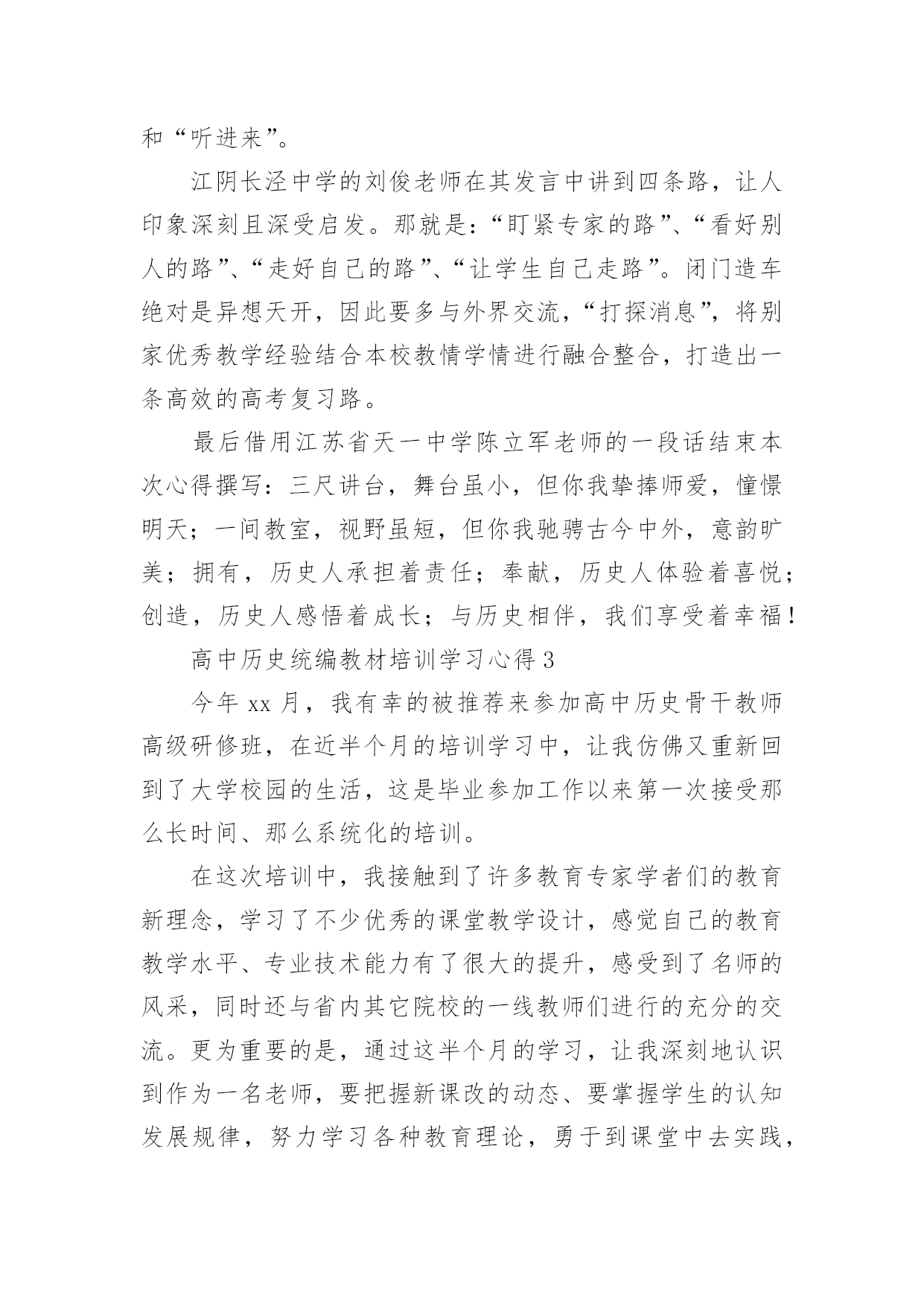 和“听进来”。

江阴长泾中学的刘俊老师在其发言中讲到四条路，让人印象深刻且深受启发。那就是：“盯紧专家的路”、“看好别人的路”、“走好自己的路”、“让学生自己走路”。闭门造车绝对是异想天开，因此要多与外界交流，“打探消息”，将别家优秀教学经验结合本校教情学情进行融合整合，打造出一条高效的高考复习路。

最后借用江苏省天一中学陈立军老师的一段话结束本次心得撰写：三尺讲台，舞台虽小，但你我挚捧师爱，憧憬明天；一间教室，视野虽短，但你我驰骋古今中外，意韵旷美；拥有，历史人承担着责任；奉献，历史人体验着喜悦；创造，历史人感悟着成长；与历史相伴，我们享受着幸福！

高中历史统编教材培训学习心得3

今年xx月，我有幸的被推荐来参加高中历史骨干教师高级研修班，在近半个月的培训学习中，让我仿佛又重新回到了大学校园的生活，这是毕业参加工作以来第一次接受那么长时间、那么系统化的培训。

在这次培训中，我接触到了许多教育专家学者们的教育新理念，学习了不少优秀的课堂教学设计，感觉自己的教育教学水平、专业技术能力有了很大的提升，感受到了名师的风采，同时还与省内其它院校的一线教师们进行的充分的交流。更为重要的是，通过这半个月的学习，让我深刻地认识到作为一名老师，要把握新课改的动态、要掌握学生的认知发展规律，努力学习各种教育理论，勇于到课堂中去实践，